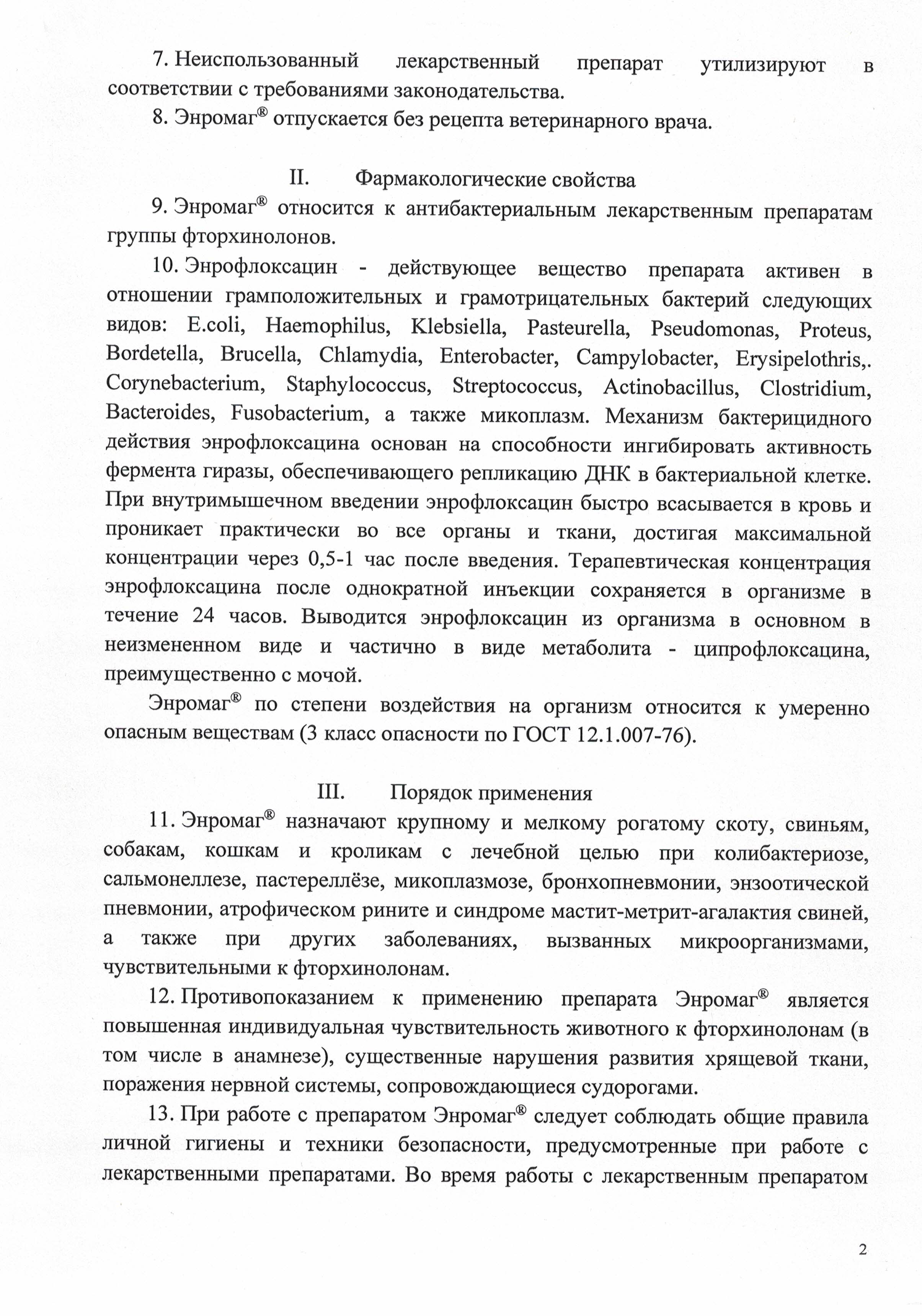 7. Неиспользованный лекарственный препарат утилизируют в соответствии с требованиями законодательства.

8. Энромаг® отпускается без рецепта ветеринарного врача.

II. Фармакологические свойства

9. Энромаг® относится к антибактериальным лекарственным препаратам группы фторхинолонов.

10. Энрофлоксацин - действующее вещество препарата активен в отношении грамположительных и грамотрицательных бактерий следующих видов: E.coli, Haemophilus, Klebsiella, Pasteurella, Pseudomonas, Proteus, Bordetella, Brucella, Chlamydia, Enterobacter, Campylobacter, Erysipelothris,. Corynebacterium, Staphylococcus, Streptococcus, Actinobacillus, Clostridium, Bacteroides, Fusobacterium, а также микоплазм. Механизм бактерицидного действия энрофлоксацина основан на способности ингибировать активность фермента гиразы, обеспечивающего репликацию ДНК в бактериальной клетке. При внутримышечном введении энрофлоксацин быстро всасывается в кровь и проникает практически во все органы и ткани, достигая максимальной концентрации через 0,5-1 час после введения. Терапевтическая концентрация энрофлоксацина после однократной инъекции сохраняется в организме в течение 24 часов. Выводится энрофлоксацин из организма в основном в неизмененном виде и частично в виде метаболита - ципрофлоксацина, преимущественно с мочой.

Энромаг® по степени воздействия на организм относится к умеренно опасным веществам (3 класс опасности по ГОСТ 12.1.007-76).

III. Порядок применения

11. Энромаг® назначают крупному и мелкому рогатому скоту, свиньям, собакам, кошкам и кроликам с лечебной целью при колибактериозе, сальмонеллезе, пастереллёзе, микоплазмозе, бронхопневмонии, энзоотической пневмонии, атрофическом рините и синдроме мастит-метрит-агалактия свиней, а также при других заболеваниях, вызванных микроорганизмами, чувствительными к фторхинолонам.

12. Противопоказанием к применению препарата Энромаг® является повышенная индивидуальная чувствительность животного к фторхинолонам (в том числе в анамнезе), существенные нарушения развития хрящевой ткани, поражения нервной системы, сопровождающиеся судорогами.

13. При работе с препаратом Энромаг® следует соблюдать общие правила личной гигиены и техники безопасности, предусмотренные при работе с лекарственными препаратами. Во время работы с лекарственным препаратом

2